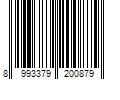 8 993379 200879